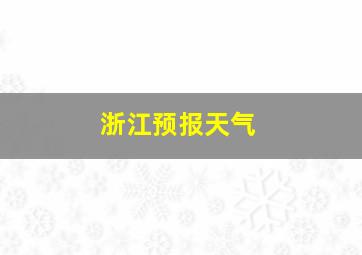 浙江预报天气